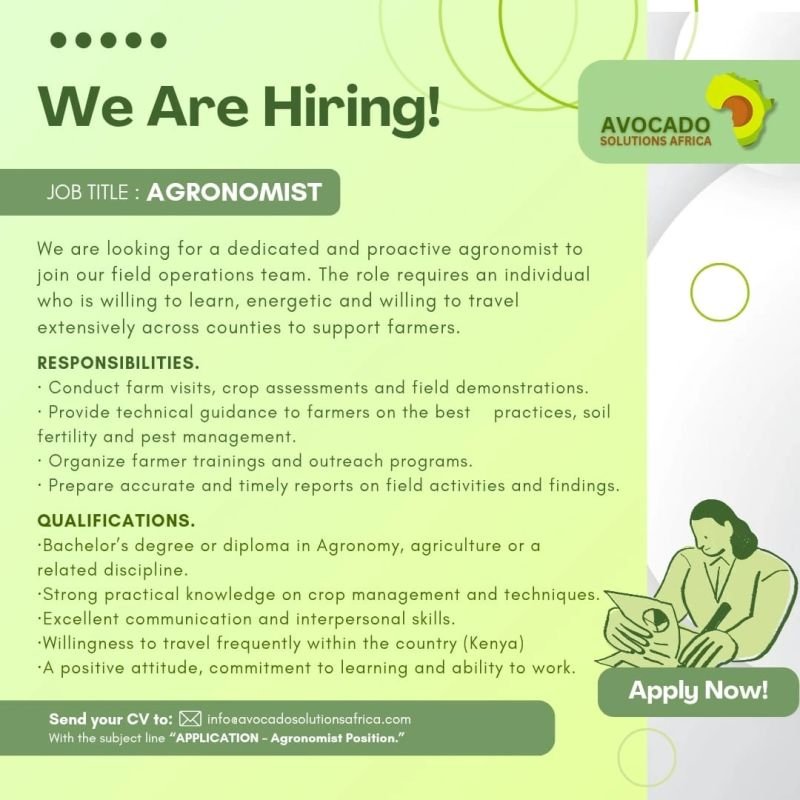 We Are Hiring!

AVOCADO
SOLUTIONS AFRICA

JOB TITLE : AGRONOMIST

We are looking for a dedicated and proactive agronomist to join our field operations team. The role requires an individual who is willing to learn, energetic and willing to travel extensively across counties to support farmers.

RESPONSIBILITIES.
· Conduct farm visits, crop assessments and field demonstrations.
· Provide technical guidance to farmers on the best practices, soil fertility and pest management.
· Organize farmer trainings and outreach programs.
· Prepare accurate and timely reports on field activities and findings.

QUALIFICATIONS.
·Bachelor's degree or diploma in Agronomy, agriculture or a related discipline.
·Strong practical knowledge on crop management and techniques.
·Excellent communication and interpersonal skills.
·Willingness to travel frequently within the country (Kenya)
·A positive attitude, commitment to learning and ability to work.

Apply Now!

Send your CV to: info@avocadosolutionsafrica.com
With the subject line "APPLICATION - Agronomist Position."